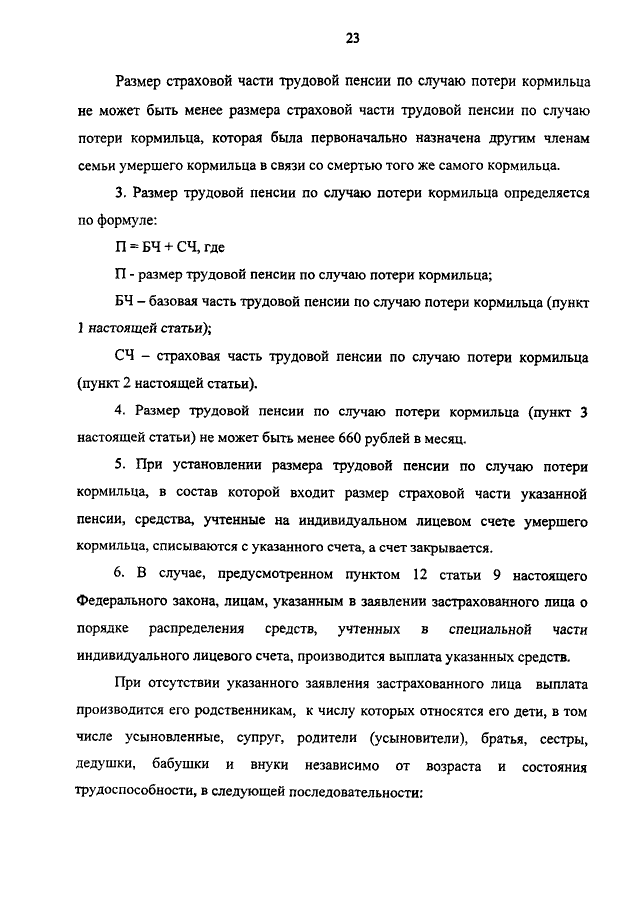 23

Размер страховой части трудовой пенсии по случаю потери кормильца не может быть менее размера страховой части трудовой пенсии по случаю потери кормильца, которая была первоначально назначена другим членам семьи умершего кормильца в связи со смертью того же самого кормильца.

3. Размер трудовой пенсии по случаю потери кормильца определяется по формуле:

П = БЧ + СЧ, где

П - размер трудовой пенсии по случаю потери кормильца;

БЧ – базовая часть трудовой пенсии по случаю потери кормильца (пункт 1 настоящей статьи);

СЧ – страховая часть трудовой пенсии по случаю потери кормильца (пункт 2 настоящей статьи).

4. Размер трудовой пенсии по случаю потери кормильца (пункт 3 настоящей статьи) не может быть менее 660 рублей в месяц.

5. При установлении размера трудовой пенсии по случаю потери кормильца, в состав которой входит размер страховой части указанной пенсии, средства, учтенные на индивидуальном лицевом счете умершего кормильца, списываются с указанного счета, а счет закрывается.

6. В случае, предусмотренном пунктом 12 статьи 9 настоящего Федерального закона, лицам, указанным в заявлении застрахованного лица о порядке распределения средств, учтенных в специальной части индивидуального лицевого счета, производится выплата указанных средств.

При отсутствии указанного заявления застрахованного лица выплата производится его родственникам, к числу которых относятся его дети, в том числе усыновленные, супруг, родители (усыновители), братья, сестры, дедушки, бабушки и внуки независимо от возраста и состояния трудоспособности, в следующей последовательности: